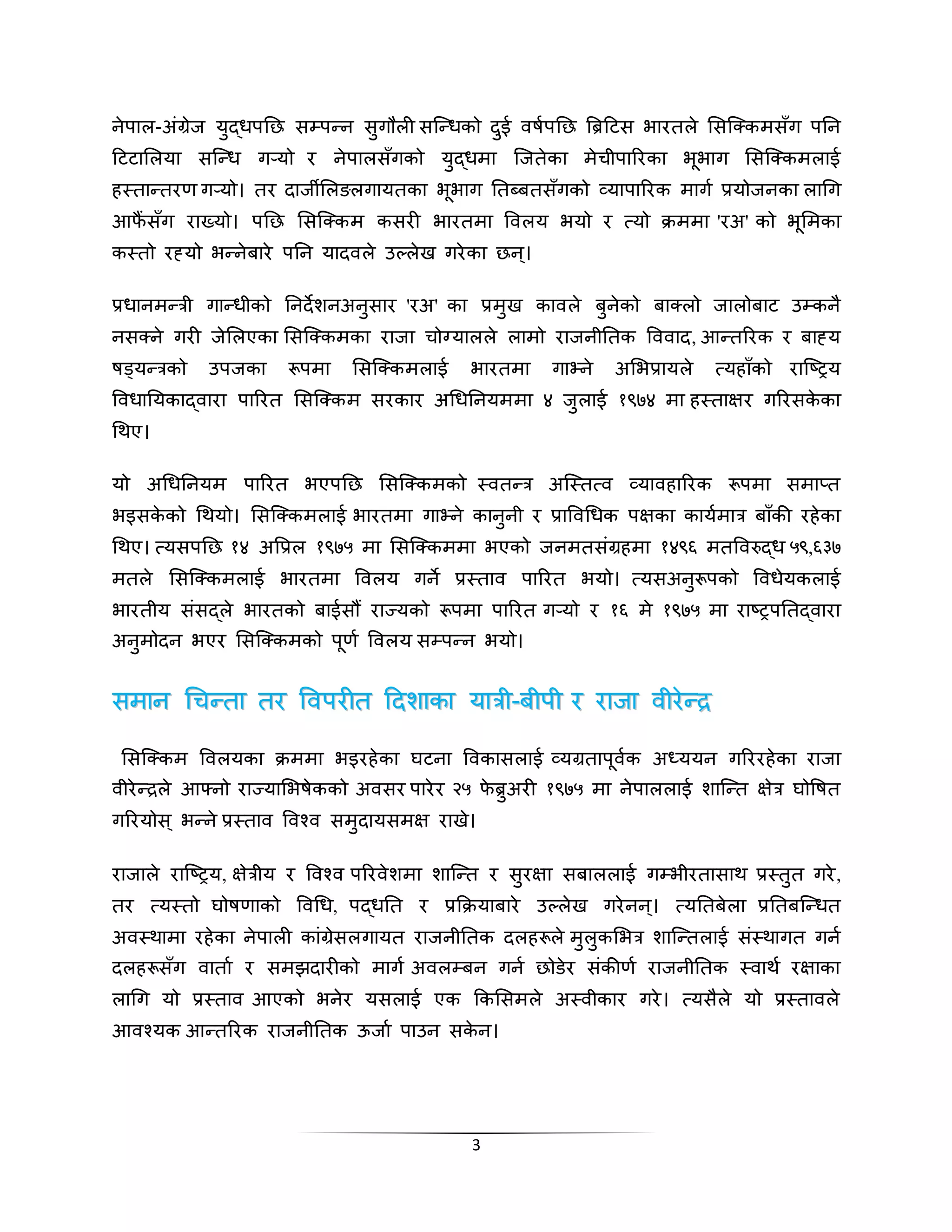 नेपाल-अंग्रेज युद्धपछि सम्पन्न सुगौली सन्धिको दुई वर्षपछि ब्रिटिस भारतले सिक्किमसँग पनि टिटालिया सन्धि गर्‍यो र नेपालसँगको युद्धमा जितेका मेचीपारिका भूभाग सिक्किमलाई हस्तान्तरण गर्‍यो। तर दार्जीलिङलगायतका भूभाग तिब्बतसँगको व्यापारिक मार्ग प्रयोजनका लागि आफैंसँग राख्यो। पछि सिक्किम कसरी भारतमा विलय भयो र त्यो क्रममा 'रअ' को भूमिका कस्तो रह्यो भन्नेबारे पनि यादवले उल्लेख गरेका छन्।

प्रधानमन्त्री गान्धीको निर्देशनअनुसार 'रअ' का प्रमुख कावले बुनेको बाक्लो जालोबाट उम्कनै नसक्ने गरी जेलिएका सिक्किमका राजा चोग्यालले लामो राजनीतिक विवाद, आन्तरिक र बाह्य षड्यन्त्रको उपजका रूपमा सिक्किमलाई भारतमा गाभ्ने अभिप्रायले त्यहाँको राष्ट्रिय विधायिकाद्वारा पारित सिक्किम सरकार अधिनियममा ४ जुलाई १९७४ मा हस्ताक्षर गरिसकेका थिए।

यो अधिनियम पारित भएपछि सिक्किमको स्वतन्त्र अस्तित्व व्यावहारिक रूपमा समाप्त भइसकेको थियो। सिक्किमलाई भारतमा गाभ्ने कानुनी र प्राविधिक पक्षका कार्यमात्र बाँकी रहेका थिए। त्यसपछि १४ अप्रिल १९७५ मा सिक्किममा भएको जनमतसंग्रहमा १४९६ मतविरुद्ध ५९,६३७ मतले सिक्किमलाई भारतमा विलय गर्ने प्रस्ताव पारित भयो। त्यसअनुरूपको विधेयकलाई भारतीय संसद्ले भारतको बाईसौं राज्यको रूपमा पारित गर्‍यो र १६ मे १९७५ मा राष्ट्रपतिद्वारा अनुमोदन भएर सिक्किमको पूर्ण विलय सम्पन्न भयो।

समान चिन्ता तर विपरीत दिशाका यात्री-बीपी र राजा वीरेन्द्र

सिक्किम विलयका क्रममा भइरहेका घटना विकासलाई व्यग्रतापूर्वक अध्ययन गरिरहेका राजा वीरेन्द्रले आफ्नो राज्याभिषेकको अवसर पारेर २५ फेब्रुअरी १९७५ मा नेपाललाई शान्ति क्षेत्र घोषित गरियोस् भन्ने प्रस्ताव विश्व समुदायसमक्ष राखे।

राजाले राष्ट्रिय, क्षेत्रीय र विश्व परिवेशमा शान्ति र सुरक्षा सबाललाई गम्भीरतासाथ प्रस्तुत गरे, तर त्यस्तो घोषणाको विधि, पद्धति र प्रक्रियाबारे उल्लेख गरेनन्। त्यतिबेला प्रतिबन्धित अवस्थामा रहेका नेपाली कांग्रेसलगायत राजनीतिक दलहरूले मुलुकभित्र शान्तिलाई संस्थागत गर्न दलहरूसँग वार्ता र समझदारीको मार्ग अवलम्बन गर्न छोडेर संकीर्ण राजनीतिक स्वार्थ रक्षाका लागि यो प्रस्ताव आएको भनेर यसलाई एक किसिमले अस्वीकार गरे। त्यसैले यो प्रस्तावले आवश्यक आन्तरिक राजनीतिक ऊर्जा पाउन सकेन।

3